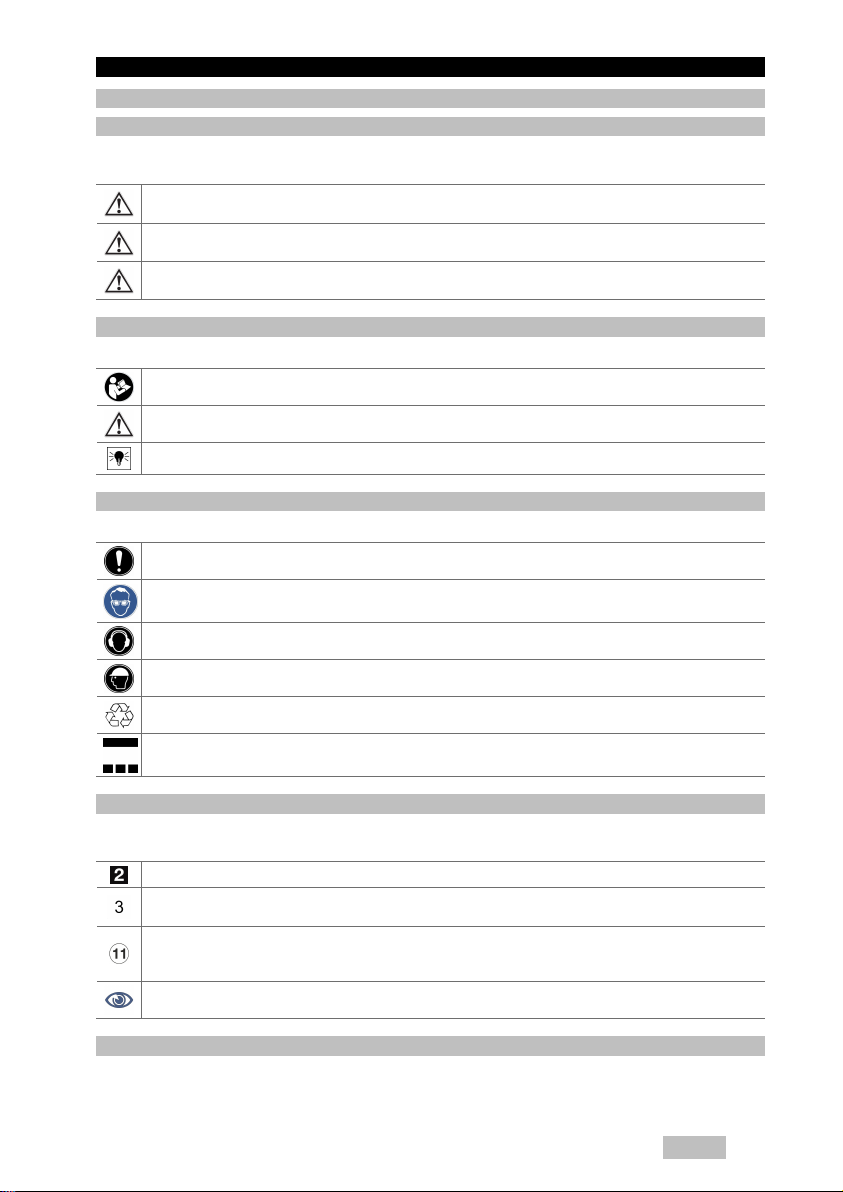 2

3

11